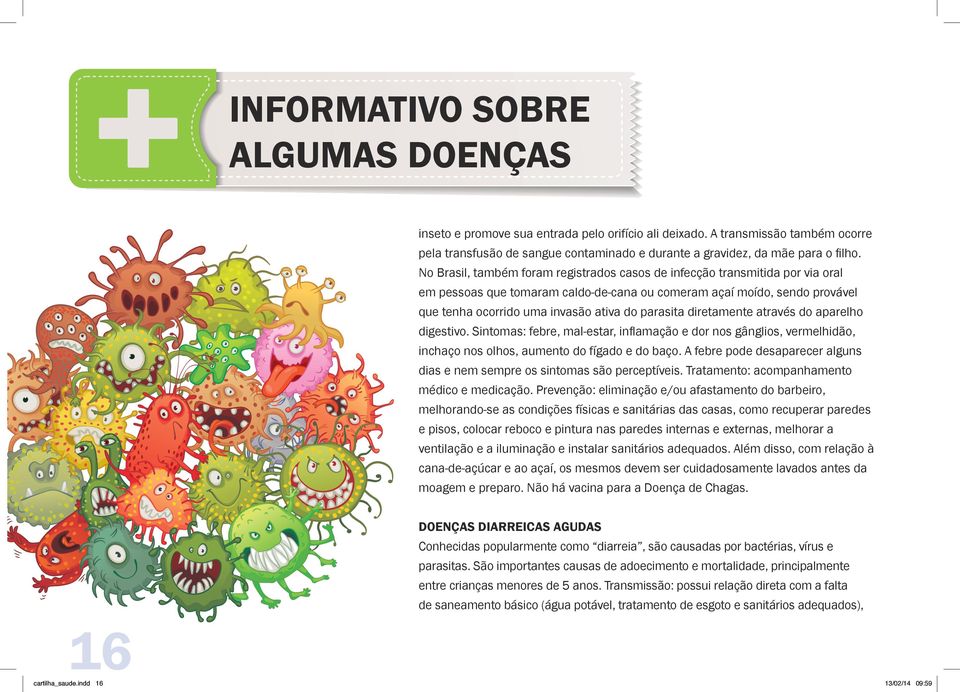 INFORMATIVO SOBRE ALGUMAS DOENÇAS

inseto e promove sua entrada pelo orifício ali deixado. A transmissão também ocorre pela transfusão de sangue contaminado e durante a gravidez, da mãe para o filho. No Brasil, também foram registrados casos de infecção transmitida por via oral em pessoas que tomaram caldo-de-cana ou comeram açaí moído, sendo provável que tenha ocorrido uma invasão ativa do parasita diretamente através do aparelho digestivo. Sintomas: febre, mal-estar, inflamação e dor nos gânglios, vermelhidão, inchaço nos olhos, aumento do fígado e do baço. A febre pode desaparecer alguns dias e nem sempre os sintomas são perceptíveis. Tratamento: acompanhamento médico e medicação. Prevenção: eliminação e/ou afastamento do barbeiro, melhorando-se as condições físicas e sanitárias das casas, como recuperar paredes e pisos, colocar reboco e pintura nas paredes internas e externas, melhorar a ventilação e a iluminação e instalar sanitários adequados. Além disso, com relação à cana-de-açúcar e ao açaí, os mesmos devem ser cuidadosamente lavados antes da moagem e preparo. Não há vacina para a Doença de Chagas.

DOENÇAS DIARREICAS AGUDAS
Conhecidas popularmente como “diarreia”, são causadas por bactérias, vírus e parasitas. São importantes causas de adoecimento e mortalidade, principalmente entre crianças menores de 5 anos. Transmissão: possui relação direta com a falta de saneamento básico (água potável, tratamento de esgoto e sanitários adequados),

16

cartilha_saude.indd 16

13/02/14 09:59